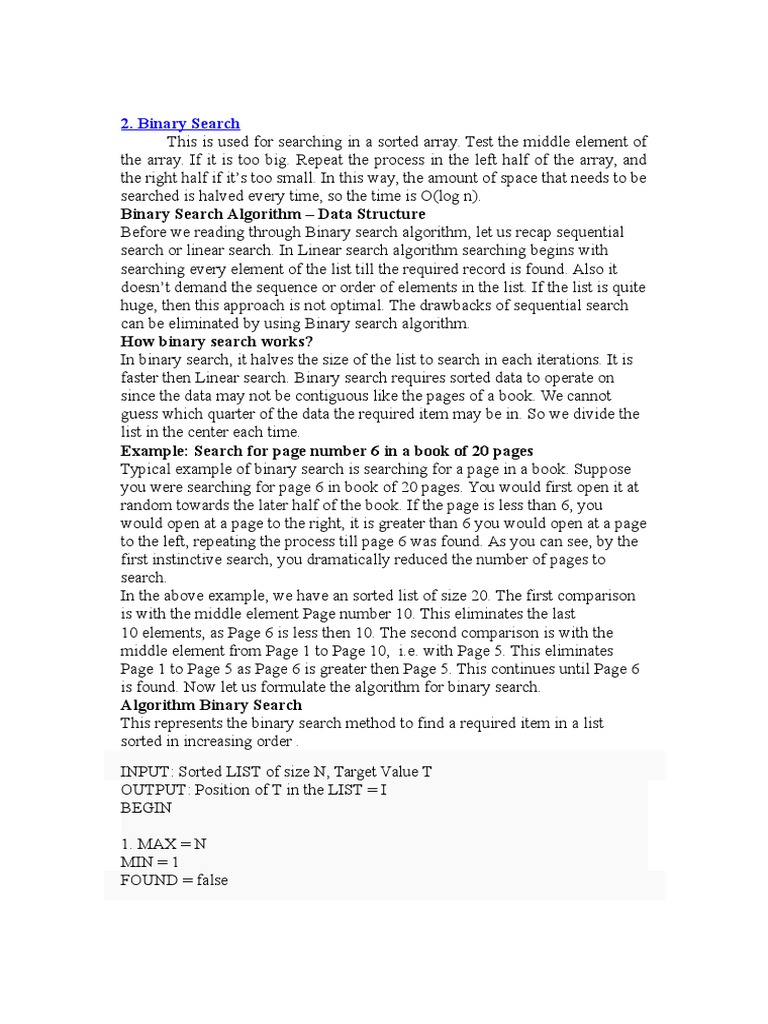 2. Binary Search

This is used for searching in a sorted array. Test the middle element of the array. If it is too big. Repeat the process in the left half of the array, and the right half if it's too small. In this way, the amount of space that needs to be searched is halved every time, so the time is O(log n).

Binary Search Algorithm – Data Structure

Before we reading through Binary search algorithm, let us recap sequential search or linear search. In Linear search algorithm searching begins with searching every element of the list till the required record is found. Also it doesn't demand the sequence or order of elements in the list. If the list is quite huge, then this approach is not optimal. The drawbacks of sequential search can be eliminated by using Binary search algorithm.

How binary search works?

In binary search, it halves the size of the list to search in each iterations. It is faster then Linear search. Binary search requires sorted data to operate on since the data may not be contiguous like the pages of a book. We cannot guess which quarter of the data the required item may be in. So we divide the list in the center each time.

Example: Search for page number 6 in a book of 20 pages

Typical example of binary search is searching for a page in a book. Suppose you were searching for page 6 in book of 20 pages. You would first open it at random towards the later half of the book. If the page is less than 6, you would open at a page to the right, it is greater than 6 you would open at a page to the left, repeating the process till page 6 was found. As you can see, by the first instinctive search, you dramatically reduced the number of pages to search.

In the above example, we have an sorted list of size 20. The first comparison is with the middle element Page number 10. This eliminates the last 10 elements, as Page 6 is less then 10. The second comparison is with the middle element from Page 1 to Page 10, i.e. with Page 5. This eliminates Page 1 to Page 5 as Page 6 is greater then Page 5. This continues until Page 6 is found. Now let us formulate the algorithm for binary search.

Algorithm Binary Search

This represents the binary search method to find a required item in a list sorted in increasing order .

INPUT: Sorted LIST of size N, Target Value T
OUTPUT: Position of T in the LIST = I
BEGIN

1. MAX = N
MIN = 1
FOUND = false